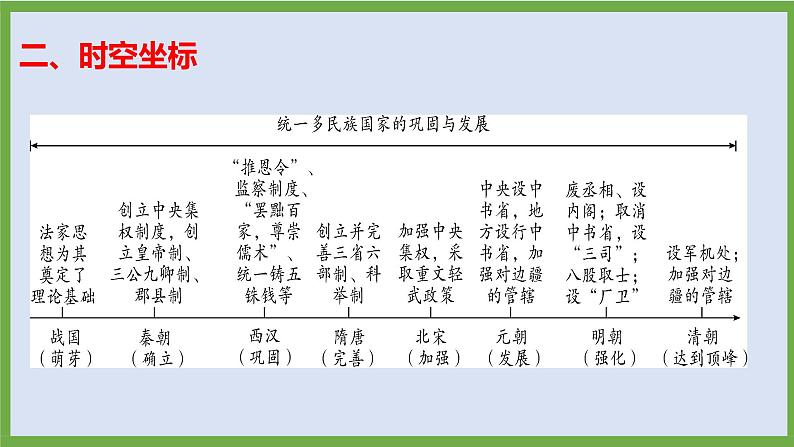 二、时空坐标

统一多民族国家的巩固与发展

法家思想为其奠定了理论基础

创立中央集权制度，创立皇帝制、三公九卿制、郡县制

“推恩令”、监察制度、“罢黜百家，尊崇儒术”、统一铸五铢钱等

创立并完善三省六部制、科举制

加强中央集权，采取重文轻武政策

中央设中书省，地方设行中书省，加强对边疆的管辖

废丞相、设内阁；取消中书省，设“三司”；八股取士；设“厂卫”

设军机处；加强对边疆的管辖

战国
（萌芽）

秦朝
（确立）

西汉
（巩固）

隋唐
（完善）

北宋
（加强）

元朝
（发展）

明朝
（强化）

清朝
（达到顶峰）